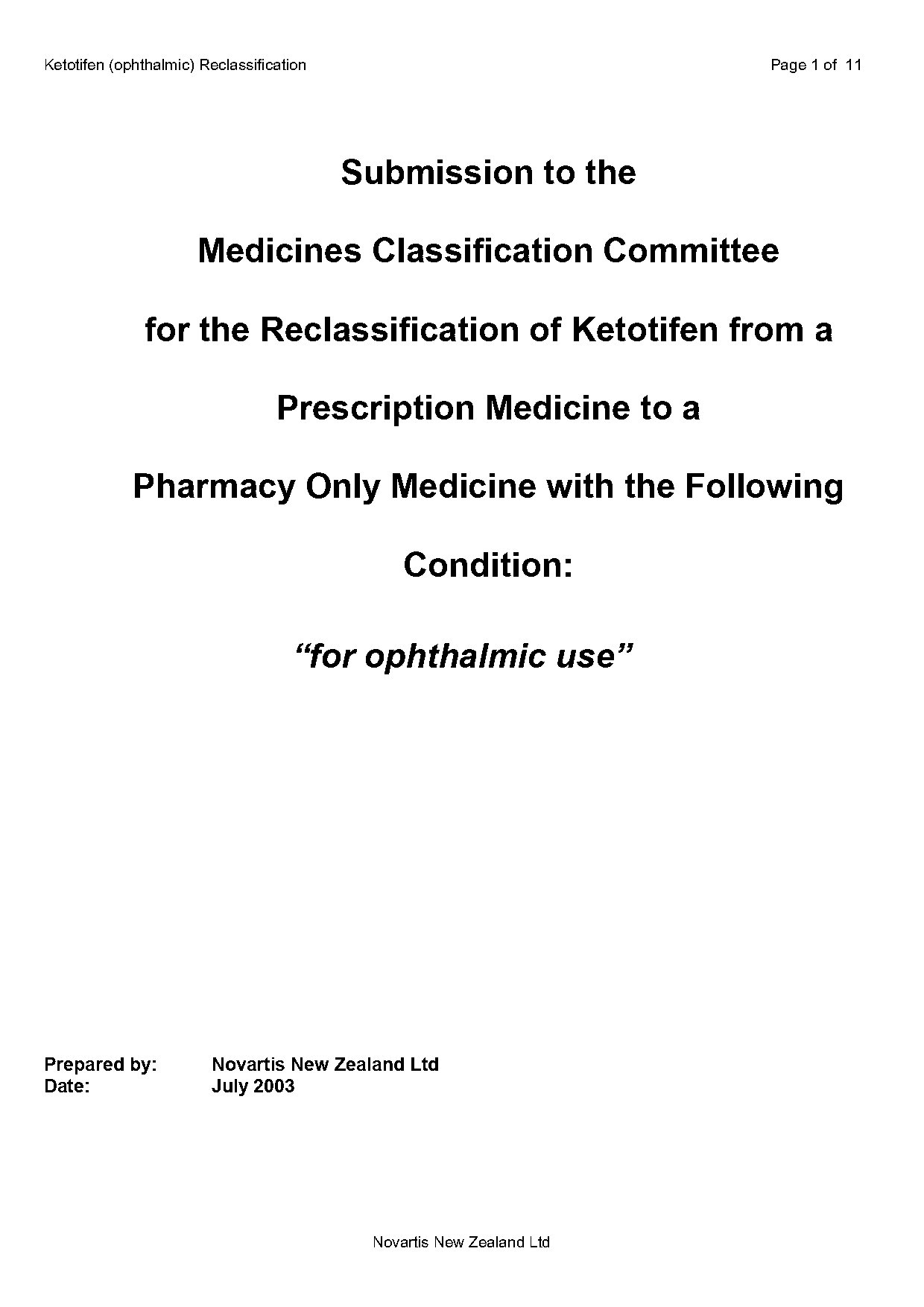 Ketotifen (ophthalmic) Reclassification

Page 1 of 11

Submission to the

Medicines Classification Committee

for the Reclassification of Ketotifen from a

Prescription Medicine to a

Pharmacy Only Medicine with the Following

Condition:

“for ophthalmic use”

Prepared by: Novartis New Zealand Ltd
Date: July 2003

Novartis New Zealand Ltd